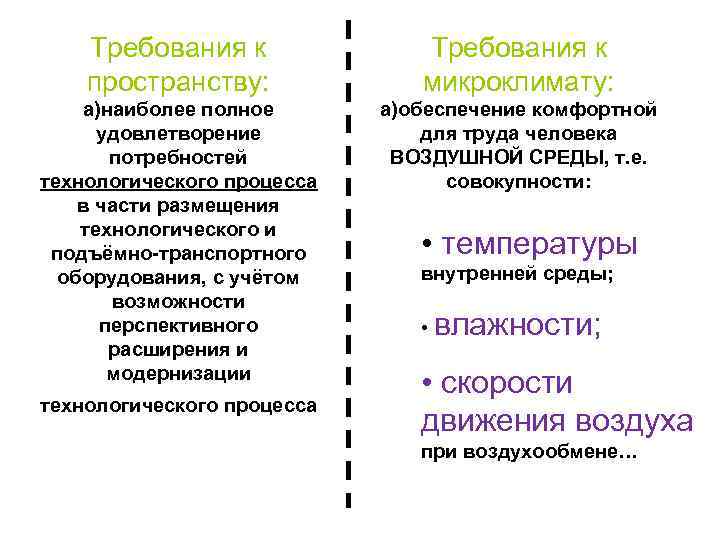 Требования к пространству:

а)наиболее полное удовлетворение потребностей технологического процесса в части размещения технологического и подъёмно-транспортного оборудования, с учётом возможности перспективного расширения и модернизации

технологического процесса

Требования к микроклимату:

а)обеспечение комфортной для труда человека ВОЗДУШНОЙ СРЕДЫ, т.е. совокупности:

• температуры внутренней среды;

• влажности;

• скорости движения воздуха при воздухообмене…